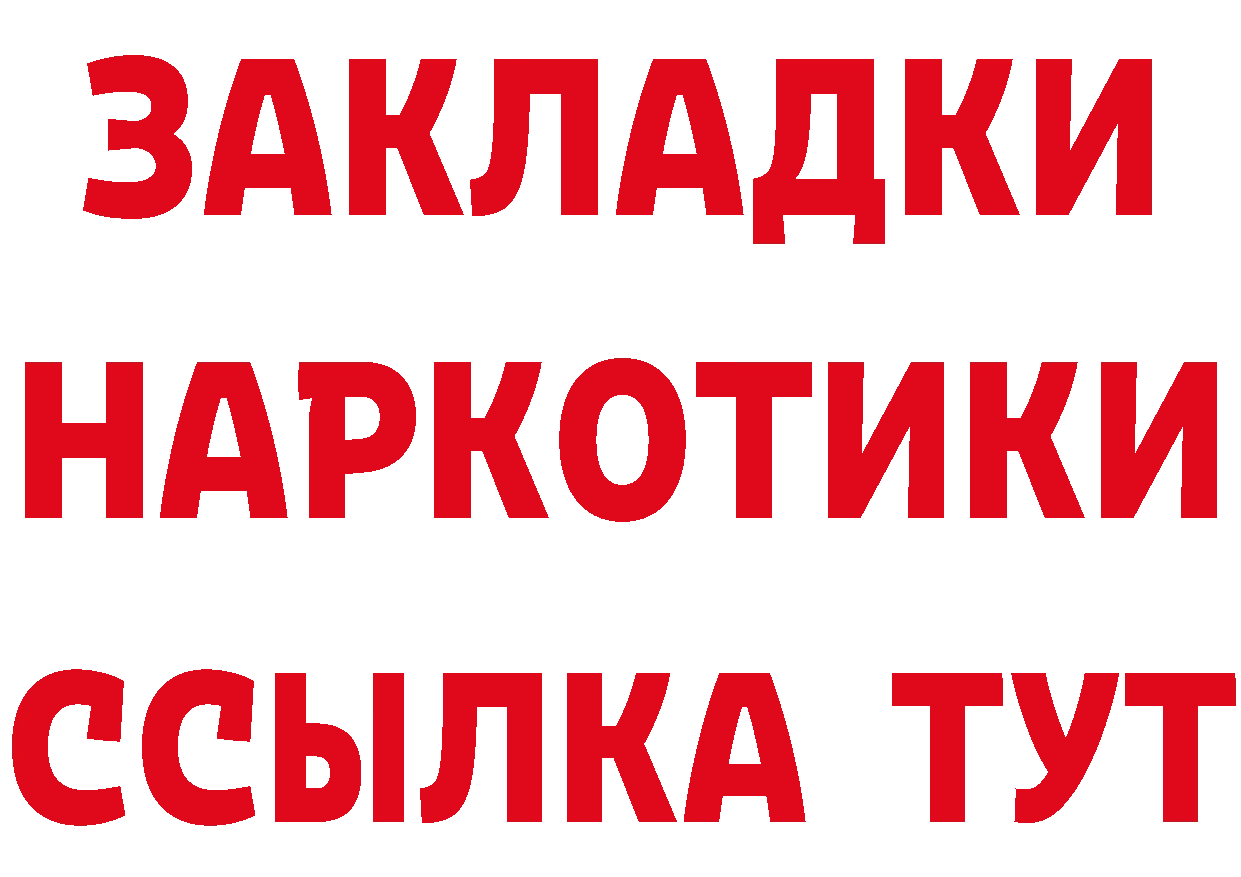 ЗАКЛАДКИ НАРКОТИКИ ССЫЛКА ТУТ